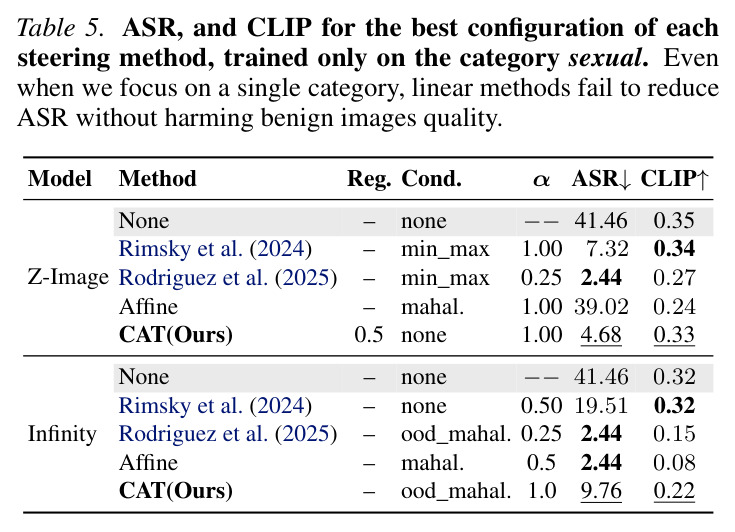 Table 5. ASR, and CLIP for the best configuration of each steering method, trained only on the category sexual. Even when we focus on a single category, linear methods fail to reduce ASR without harming benign images quality.

| Model | Method | Reg. | Cond. | $\alpha$ | ASR↓ | CLIP↑ |
|---|---|---|---|---|---|---|
| Z-Image | None | – | none | – – | 41.46 | 0.35 |
| | Rimsky et al. (2024) | – | min_max | 1.00 | 7.32 | 0.34 |
| | Rodriguez et al. (2025) | – | min_max | 0.25 | 2.44 | 0.27 |
| | Affine | – | mahal. | 1.00 | 39.02 | 0.24 |
| | CAT(Ours) | 0.5 | none | 1.00 | 4.68 | 0.33 |
| Infinity | None | – | none | – – | 41.46 | 0.32 |
| | Rimsky et al. (2024) | – | none | 0.50 | 19.51 | 0.32 |
| | Rodriguez et al. (2025) | – | ood_mahal. | 0.25 | 2.44 | 0.15 |
| | Affine | – | mahal. | 0.5 | 2.44 | 0.08 |
| | CAT(Ours) | – | ood_mahal. | 1.0 | 9.76 | 0.22 |